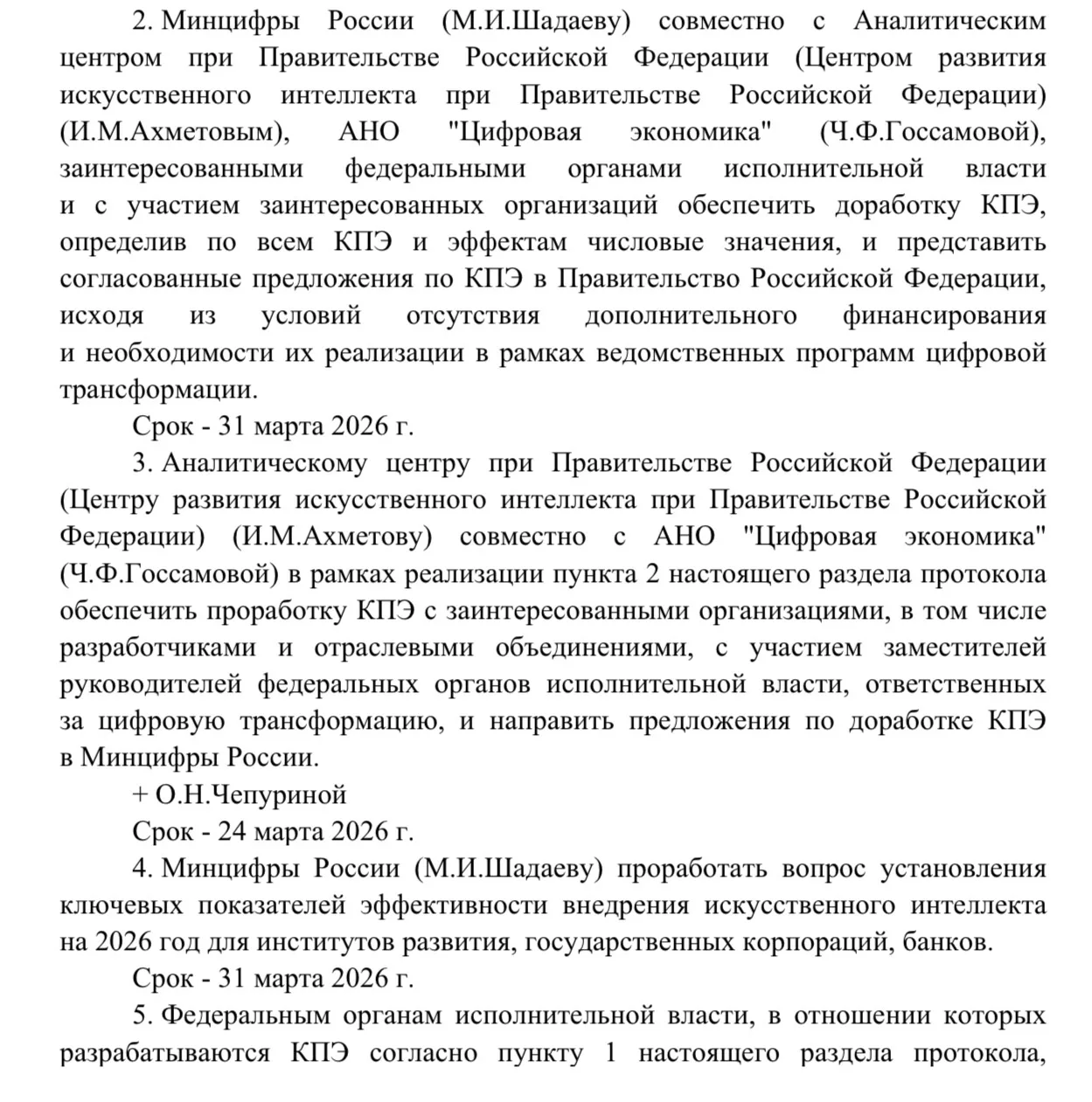 2. Минцифры России (М.И.Шадаеву) совместно с Аналитическим центром при Правительстве Российской Федерации (Центром развития искусственного интеллекта при Правительстве Российской Федерации) (И.М.Ахметовым), АНО "Цифровая экономика" (Ч.Ф.Госсамовой), заинтересованными федеральными органами исполнительной власти и с участием заинтересованных организаций обеспечить доработку КПЭ, определив по всем КПЭ и эффектам числовые значения, и представить согласованные предложения по КПЭ в Правительство Российской Федерации, исходя из условий отсутствия дополнительного финансирования и необходимости их реализации в рамках ведомственных программ цифровой трансформации.

Срок - 31 марта 2026 г.

3. Аналитическому центру при Правительстве Российской Федерации (Центру развития искусственного интеллекта при Правительстве Российской Федерации) (И.М.Ахметову) совместно с АНО "Цифровая экономика" (Ч.Ф.Госсамовой) в рамках реализации пункта 2 настоящего раздела протокола обеспечить проработку КПЭ с заинтересованными организациями, в том числе разработчиками и отраслевыми объединениями, с участием заместителей руководителей федеральных органов исполнительной власти, ответственных за цифровую трансформацию, и направить предложения по доработке КПЭ в Минцифры России.

+ О.Н.Чепуриной

Срок - 24 марта 2026 г.

4. Минцифры России (М.И.Шадаеву) проработать вопрос установления ключевых показателей эффективности внедрения искусственного интеллекта на 2026 год для институтов развития, государственных корпораций, банков.

Срок - 31 марта 2026 г.

5. Федеральным органам исполнительной власти, в отношении которых разрабатываются КПЭ согласно пункту 1 настоящего раздела протокола,